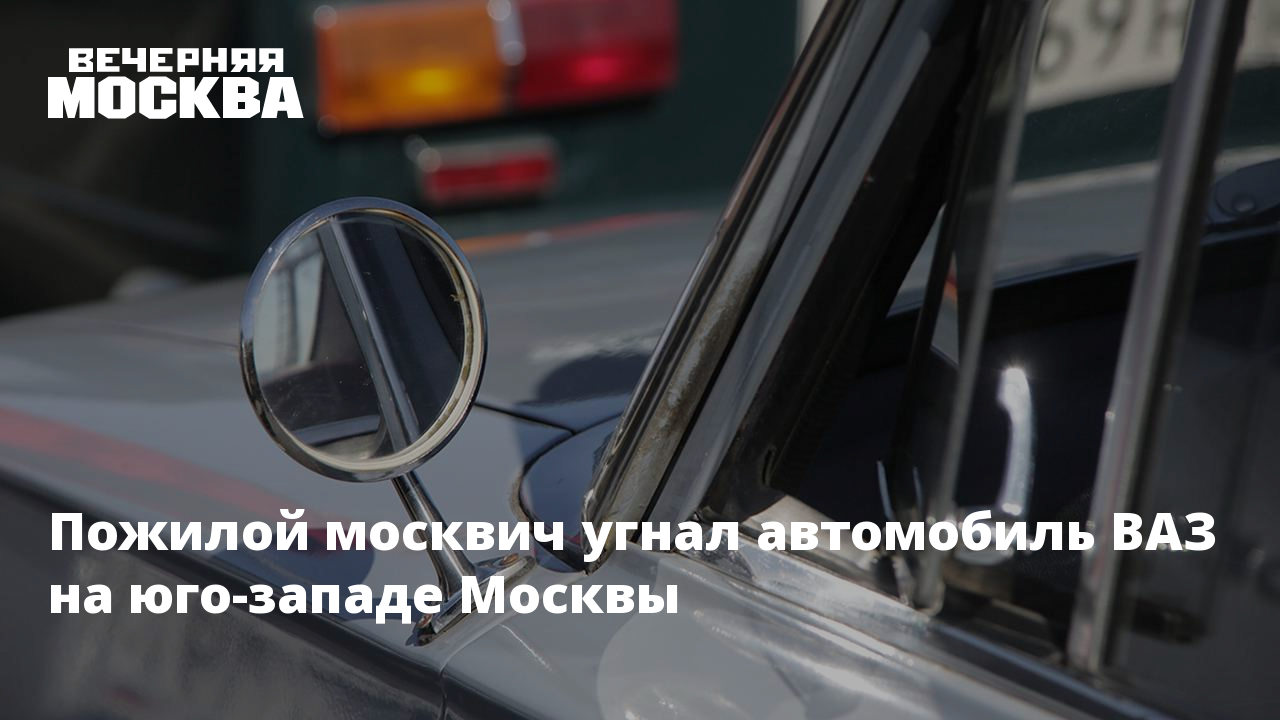 ВЕЧЕРНЯЯ МОСКВА

Пожилой москвич угнал автомобиль ВАЗ на юго-западе Москвы